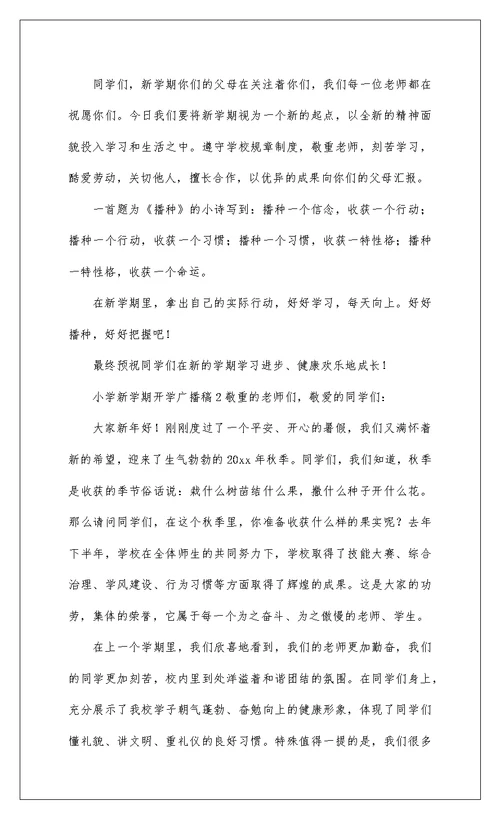 同学们，新学期你们的父母在关注着你们，我们每一位老师都在祝愿你们。今日我们要将新学期视为一个新的起点，以全新的精神面貌投入学习和生活之中。遵守学校规章制度，敬重老师，刻苦学习，酷爱劳动，关切他人，擅长合作，以优异的成果向你们的父母汇报。

一首题为《播种》的小诗写到：播种一个信念，收获一个行动；播种一个行动，收获一个习惯；播种一个习惯，收获一特性格；播种一特性格，收获一个命运。

在新学期里，拿出自己的实际行动，好好学习，每天向上。好好播种，好好把握吧！

最终预祝同学们在新的学期学习进步、健康欢乐地成长！

小学新学期开学广播稿2敬重的老师们，敬爱的同学们：

大家新年好！刚刚度过了一个平安、开心的暑假，我们又满怀着新的希望，迎来了生气勃勃的20xx年秋季。同学们，我们知道，秋季是收获的季节俗话说：栽什么树苗结什么果，撒什么种子开什么花。那么请问同学们，在这个秋季里，你准备收获什么样的果实呢？去年下半年，学校在全体师生的共同努力下，学校取得了技能大赛、综合治理、学风建设、行为习惯等方面取得了辉煌的成果。这是大家的功劳，集体的荣誉，它属于每一个为之奋斗、为之傲慢的老师、学生。

在上一个学期里，我们欣喜地看到，我们的老师更加勤奋，我们的同学更加刻苦，校内里到处洋溢着和谐团结的氛围。在同学们身上，充分展示了我校学子朝气蓬勃、奋勉向上的健康形象，体现了同学们懂礼貌、讲文明、重礼仪的良好习惯。特殊值得一提的是，我们很多